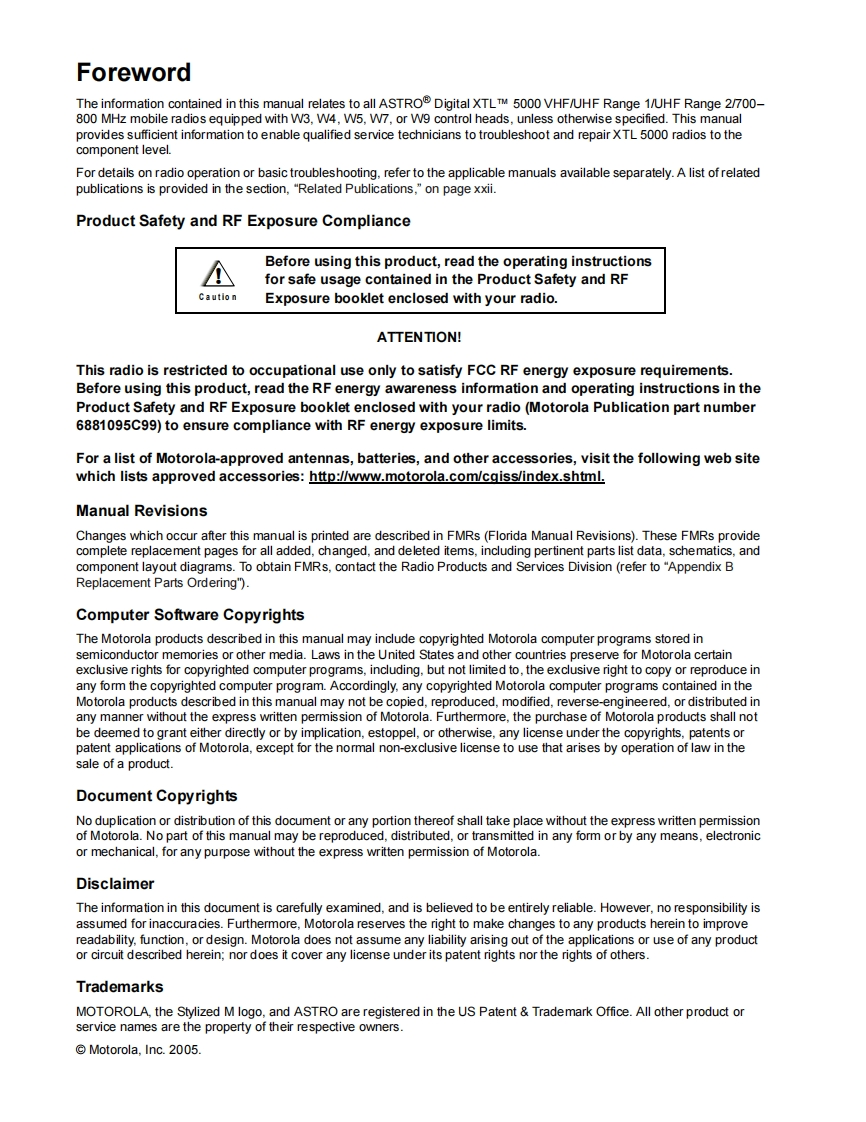 Foreword

The information contained in this manual relates to all ASTRO® Digital XTL™ 5000 VHF/UHF Range 1/UHF Range 2/700–800 MHz mobile radios equipped with W3, W4, W5, W7, or W9 control heads, unless otherwise specified. This manual provides sufficient information to enable qualified service technicians to troubleshoot and repair XTL 5000 radios to the component level.

For details on radio operation or basic troubleshooting, refer to the applicable manuals available separately. A list of related publications is provided in the section, "Related Publications," on page xxii.

Product Safety and RF Exposure Compliance

Caution

Before using this product, read the operating instructions for safe usage contained in the Product Safety and RF Exposure booklet enclosed with your radio.

ATTENTION!

This radio is restricted to occupational use only to satisfy FCC RF energy exposure requirements. Before using this product, read the RF energy awareness information and operating instructions in the Product Safety and RF Exposure booklet enclosed with your radio (Motorola Publication part number 6881095C99) to ensure compliance with RF energy exposure limits.

For a list of Motorola-approved antennas, batteries, and other accessories, visit the following web site which lists approved accessories: http://www.motorola.com/cgiss/index.shtml.

Manual Revisions

Changes which occur after this manual is printed are described in FMRs (Florida Manual Revisions). These FMRs provide complete replacement pages for all added, changed, and deleted items, including pertinent parts list data, schematics, and component layout diagrams. To obtain FMRs, contact the Radio Products and Services Division (refer to "Appendix B Replacement Parts Ordering").

Computer Software Copyrights

The Motorola products described in this manual may include copyrighted Motorola computer programs stored in semiconductor memories or other media. Laws in the United States and other countries preserve for Motorola certain exclusive rights for copyrighted computer programs, including, but not limited to, the exclusive right to copy or reproduce in any form the copyrighted computer program. Accordingly, any copyrighted Motorola computer programs contained in the Motorola products described in this manual may not be copied, reproduced, modified, reverse-engineered, or distributed in any manner without the express written permission of Motorola. Furthermore, the purchase of Motorola products shall not be deemed to grant either directly or by implication, estoppel, or otherwise, any license under the copyrights, patents or patent applications of Motorola, except for the normal non-exclusive license to use that arises by operation of law in the sale of a product.

Document Copyrights

No duplication or distribution of this document or any portion thereof shall take place without the express written permission of Motorola. No part of this manual may be reproduced, distributed, or transmitted in any form or by any means, electronic or mechanical, for any purpose without the express written permission of Motorola.

Disclaimer

The information in this document is carefully examined, and is believed to be entirely reliable. However, no responsibility is assumed for inaccuracies. Furthermore, Motorola reserves the right to make changes to any products herein to improve readability, function, or design. Motorola does not assume any liability arising out of the applications or use of any product or circuit described herein; nor does it cover any license under its patent rights nor the rights of others.

Trademarks

MOTOROLA, the Stylized M logo, and ASTRO are registered in the US Patent & Trademark Office. All other product or service names are the property of their respective owners.

© Motorola, Inc. 2005.